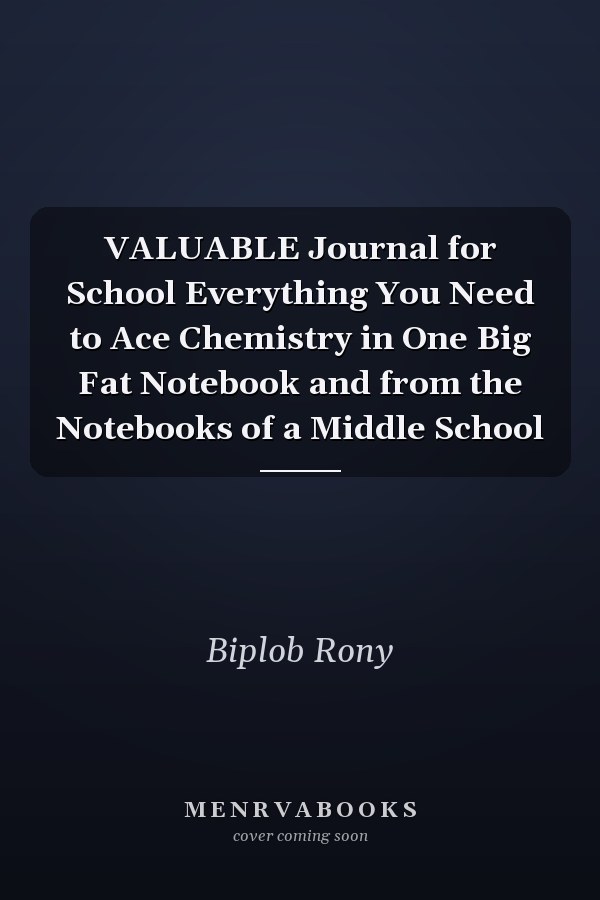 VALUABLE Journal for School Everything You Need to Ace Chemistry in One Big Fat Notebook and from the Notebooks of a Middle School

Biplob Rony

MENRVABOOKS
cover coming soon